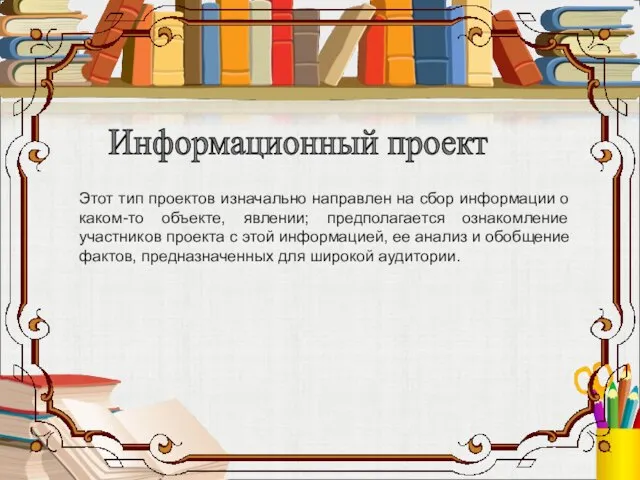 Информационный проект

Этот тип проектов изначально направлен на сбор информации о каком-то объекте, явлении; предполагается ознакомление участников проекта с этой информацией, ее анализ и обобщение фактов, предназначенных для широкой аудитории.